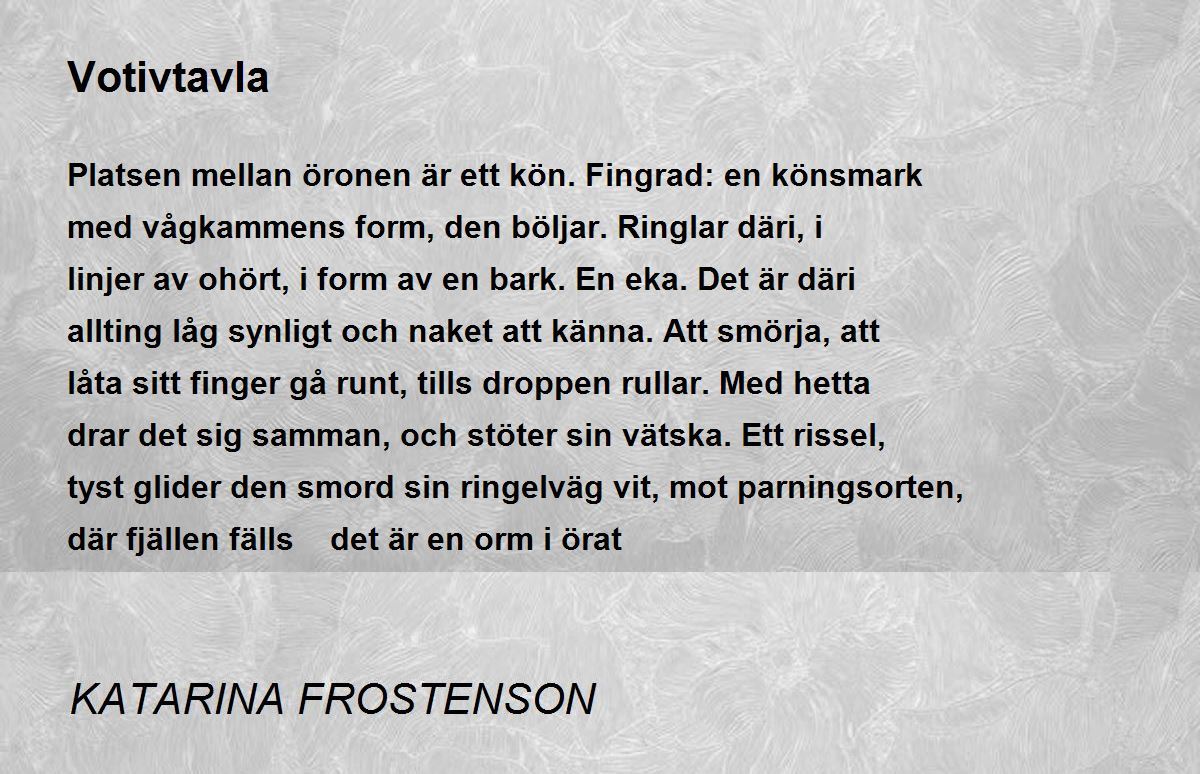 Votivtavla

Platsen mellan öronen är ett kön. Fingrad: en könsmark
med vågkammens form, den böljar. Ringlar däri, i
linjer av ohört, i form av en bark. En eka. Det är däri
allting låg synligt och naket att känna. Att smörja, att
låta sitt finger gå runt, tills droppen rullar. Med hetta
drar det sig samman, och stöter sin vätska. Ett rissel,
tyst glider den smord sin ringelväg vit, mot parningsorten,
där fjällen fälls det är en orm i örat

KATARINA FROSTENSON